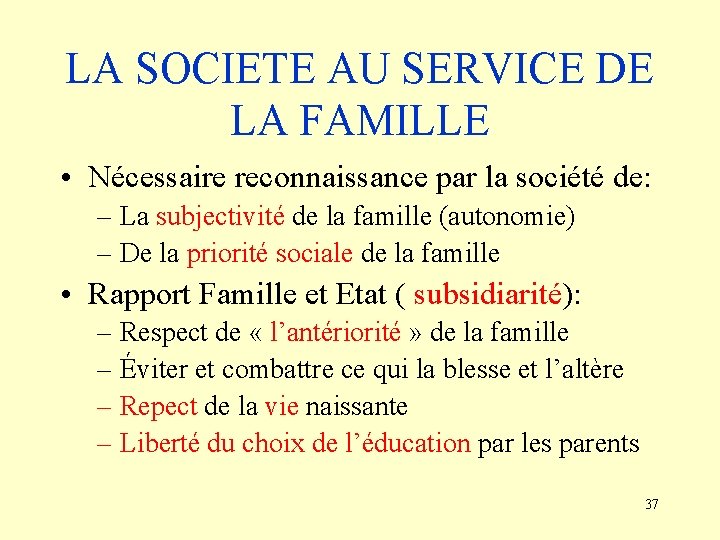 LA SOCIETE AU SERVICE DE LA FAMILLE

• Nécessaire reconnaissance par la société de:
– La subjectivité de la famille (autonomie)
– De la priorité sociale de la famille
• Rapport Famille et Etat ( subsidiarité):
– Respect de « l'antériorité » de la famille
– Éviter et combattre ce qui la blesse et l'altère
– Repect de la vie naissante
– Liberté du choix de l'éducation par les parents

37